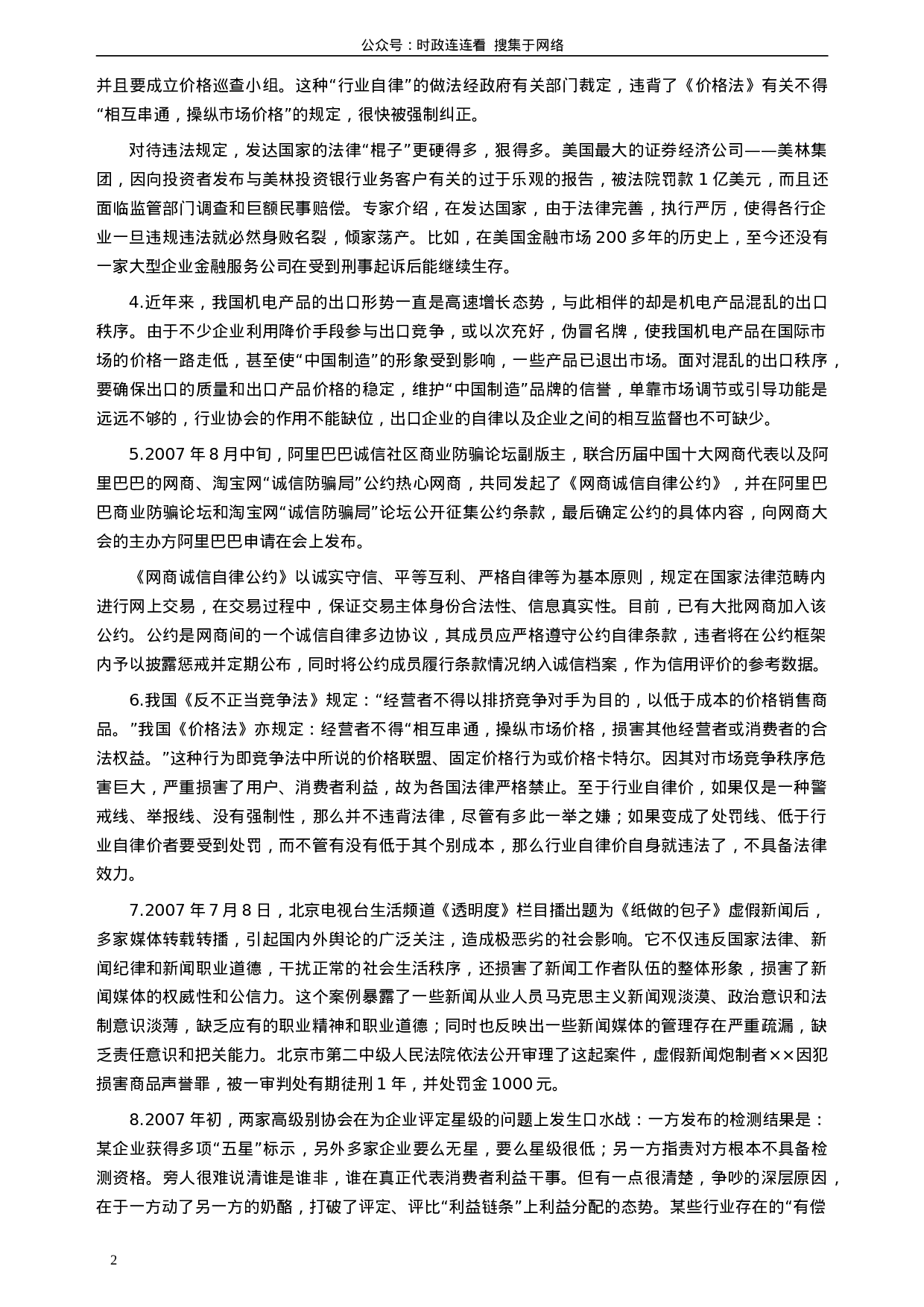 公众号：时政连连看 搜集于网络

并且要成立价格巡查小组。这种“行业自律”的做法经政府有关部门裁定，违背了《价格法》有关不得“相互串通，操纵市场价格”的规定，很快被强制纠正。

对待违法规定，发达国家的法律“棍子”更硬得多，狠得多。美国最大的证券经济公司——美林集团，因向投资者发布与美林投资银行业务客户有关的过于乐观的报告，被法院罚款 1 亿美元，而且还面临监管部门调查和巨额民事赔偿。专家介绍，在发达国家，由于法律完善，执行严厉，使得各行企业一旦违规违法就必然身败名裂，倾家荡产。比如，在美国金融市场 200 多年的历史上，至今还没有一家大型企业金融服务公司在受到刑事起诉后能继续生存。

4.近年来，我国机电产品的出口形势一直是高速增长态势，与此相伴的却是机电产品混乱的出口秩序。由于不少企业利用降价手段参与出口竞争，或以次充好，伪冒名牌，使我国机电产品在国际市场的价格一路走低，甚至使“中国制造”的形象受到影响，一些产品已退出市场。面对混乱的出口秩序，要确保出口的质量和出口产品价格的稳定，维护“中国制造”品牌的信誉，单靠市场调节或引导功能是远远不够的，行业协会的作用不能缺位，出口企业的自律以及企业之间的相互监督也不可缺少。

5.2007 年 8 月中旬，阿里巴巴诚信社区商业防骗论坛副版主，联合历届中国十大网商代表以及阿里巴巴的网商、淘宝网“诚信防骗局”公约热心网商，共同发起了《网商诚信自律公约》，并在阿里巴巴商业防骗论坛和淘宝网“诚信防骗局”论坛公开征集公约条款，最后确定公约的具体内容，向网商大会的主办方阿里巴巴申请在会上发布。

《网商诚信自律公约》以诚实守信、平等互利、严格自律等为基本原则，规定在国家法律范畴内进行网上交易，在交易过程中，保证交易主体身份合法性、信息真实性。目前，已有大批网商加入该公约。公约是网商间的一个诚信自律多边协议，其成员应严格遵守公约自律条款，违者将在公约框架内予以披露惩戒并定期公布，同时将公约成员履行条款情况纳入诚信档案，作为信用评价的参考数据。

6.我国《反不正当竞争法》规定：“经营者不得以排挤竞争对手为目的，以低于成本的价格销售商品。”我国《价格法》亦规定：经营者不得“相互串通，操纵市场价格，损害其他经营者或消费者的合法权益。”这种行为即竞争法中所说的价格联盟、固定价格行为或价格卡特尔。因其对市场竞争秩序危害巨大，严重损害了用户、消费者利益，故为各国法律严格禁止。至于行业自律价，如果仅是一种警戒线、举报线、没有强制性，那么并不违背法律，尽管有多此一举之嫌；如果变成了处罚线、低于行业自律价者要受到处罚，而不管有没有低于其个别成本，那么行业自律价自身就违法了，不具备法律效力。

7.2007 年 7 月 8 日，北京电视台生活频道《透明度》栏目播出题为《纸做的包子》虚假新闻后，多家媒体转载转播，引起国内外舆论的广泛关注，造成极恶劣的社会影响。它不仅违反国家法律、新闻纪律和新闻职业道德，干扰正常的社会生活秩序，还损害了新闻工作者队伍的整体形象，损害了新闻媒体的权威性和公信力。这个案例暴露了一些新闻从业人员马克思主义新闻观淡漠、政治意识和法制意识淡薄，缺乏应有的职业精神和职业道德；同时也反映出一些新闻媒体的管理存在严重疏漏，缺乏责任意识和把关能力。北京市第二中级人民法院依法公开审理了这起案件，虚假新闻炮制者××因犯损害商品声誉罪，被一审判处有期徒刑 1 年，并处罚金 1000 元。

8.2007 年初，两家高级别协会在为企业评定星级的问题上发生口水战：一方发布的检测结果是：某企业获得多项“五星”标示，另外多家企业要么无星，要么星级很低；另一方指责对方根本不具备检测资格。旁人很难说清谁是谁非，谁在真正代表消费者利益干事。但有一点很清楚，争吵的深层原因，在于一方动了另一方的奶酪，打破了评定、评比“利益链条”上利益分配的态势。某些行业存在的“有偿

2